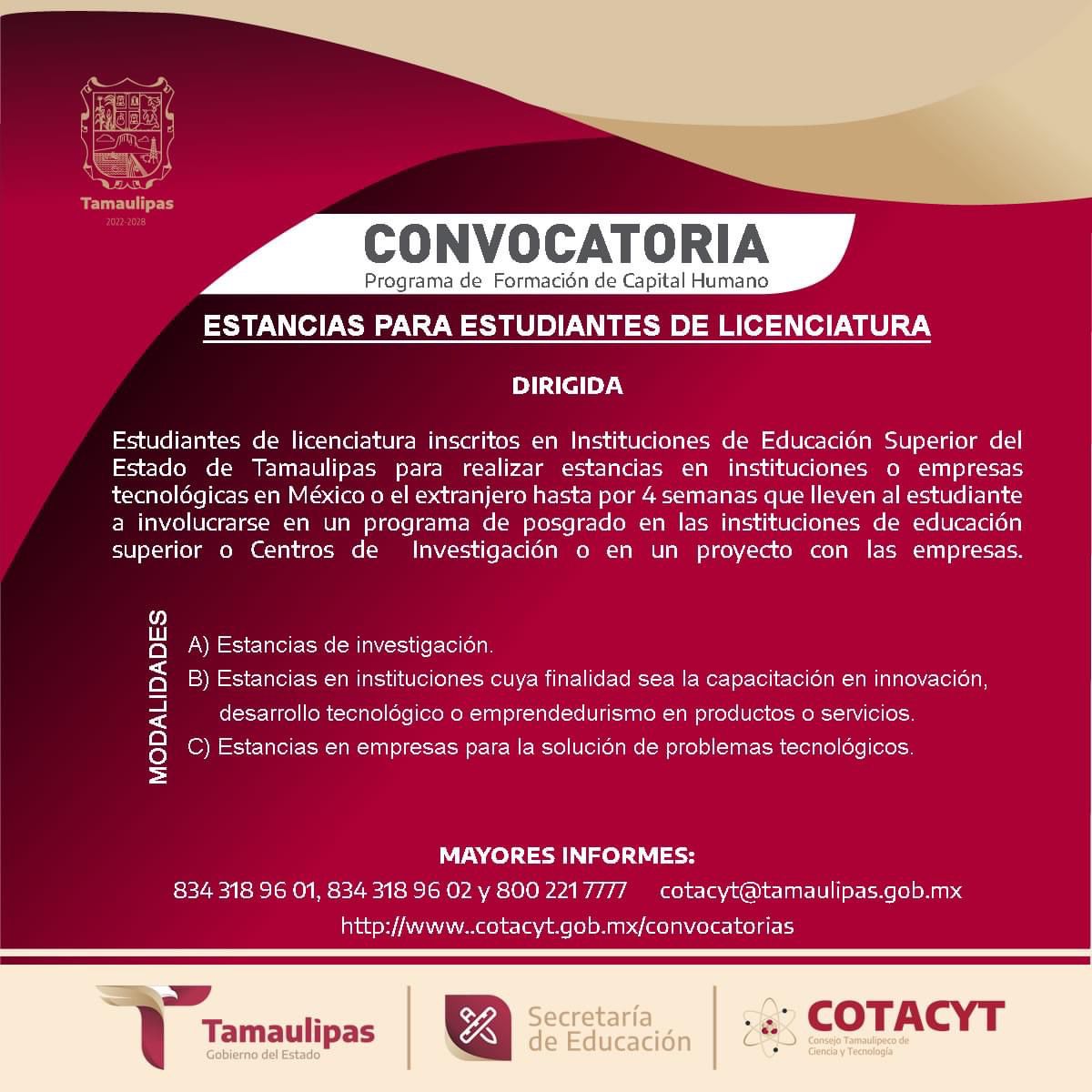 Tamaulipas
2022-2028

CONVOCATORIA
Programa de Formación de Capital Humano

ESTANCIAS PARA ESTUDIANTES DE LICENCIATURA

DIRIGIDA

Estudiantes de licenciatura inscritos en Instituciones de Educación Superior del Estado de Tamaulipas para realizar estancias en instituciones o empresas tecnológicas en México o el extranjero hasta por 4 semanas que lleven al estudiante a involucrarse en un programa de posgrado en las instituciones de educación superior o Centros de Investigación o en un proyecto con las empresas.

MODALIDADES

A) Estancias de investigación.
B) Estancias en instituciones cuya finalidad sea la capacitación en innovación, desarrollo tecnológico o emprendedurismo en productos o servicios.
C) Estancias en empresas para la solución de problemas tecnológicos.

MAYORES INFORMES:
834 318 96 01, 834 318 96 02 y 800 221 7777 cotacyt@tamaulipas.gob.mx
http://www..cotacyt.gob.mx/convocatorias

Tamaulipas
Gobierno del Estado

Secretaría de Educación

COTACYT
Consejo Tamaulipeco de Ciencia y Tecnología